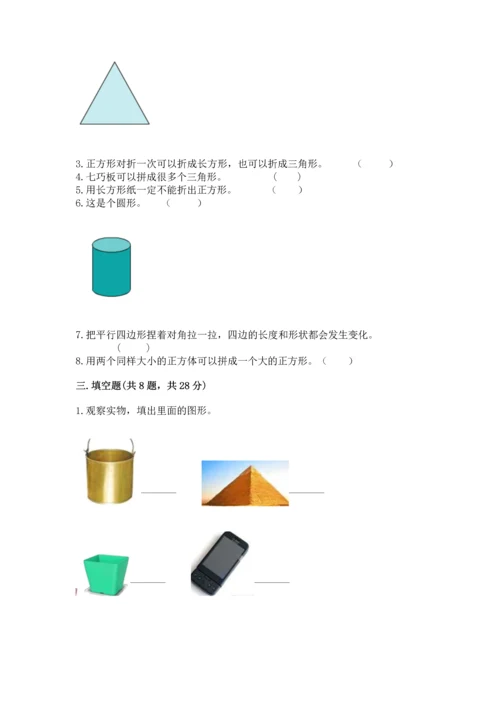 3. 正方形对折一次可以折成长方形，也可以折成三角形。 （　　）
4. 七巧板可以拼成很多个三角形。 （　　）
5. 用长方形纸一定不能折出正方形。 （　　）
6. 这是个圆形。 （　　）

7. 把平行四边形捏着对角拉一拉，四边的长度和形状都会发生变化。 （　　）
8. 用两个同样大小的正方体可以拼成一个大的正方形。（　　）

三. 填空题(共 8 题，共 28 分)

1. 观察实物，填出里面的图形。

______ ______

______ ______